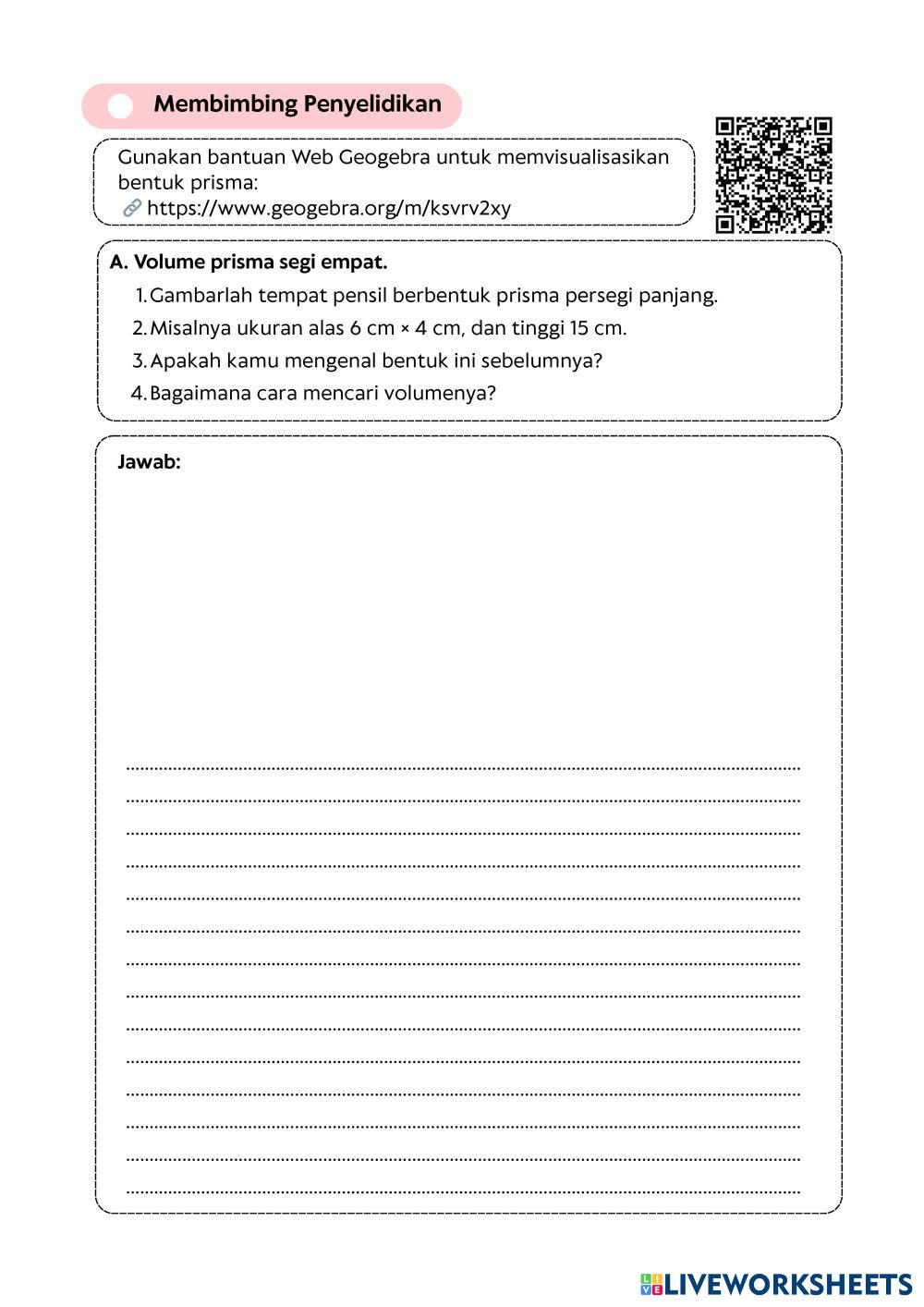 Membimbing Penyelidikan

Gunakan bantuan Web Geogebra untuk memvisualisasikan bentuk prisma:
https://www.geogebra.org/m/ksvrv2xy

A. Volume prisma segi empat.
1. Gambarlah tempat pensil berbentuk prisma persegi panjang.
2. Misalnya ukuran alas 6 cm × 4 cm, dan tinggi 15 cm.
3. Apakah kamu mengenal bentuk ini sebelumnya?
4. Bagaimana cara mencari volumenya?

Jawab:

LIVEWORKSHEETS